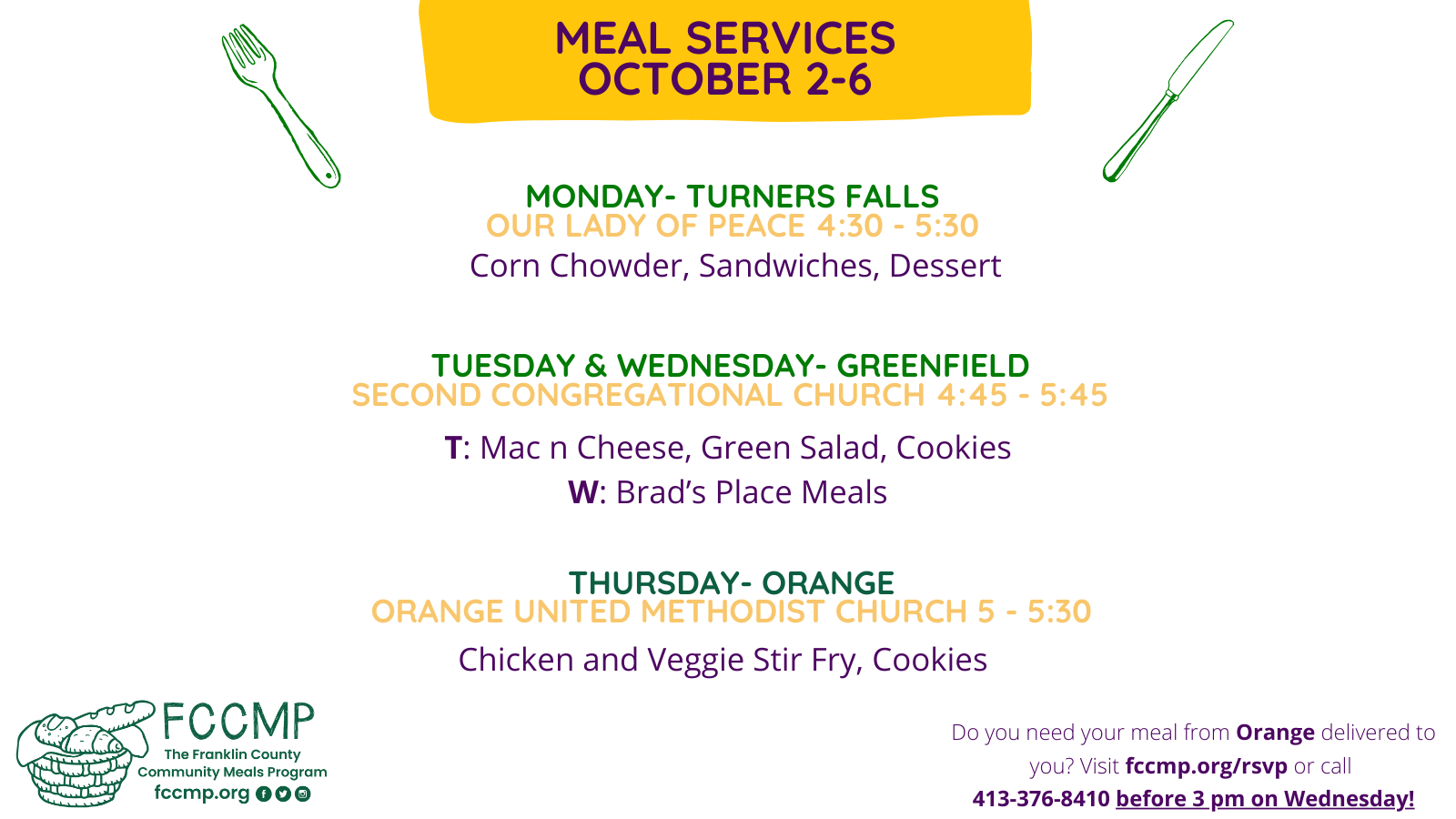 MEAL SERVICES
OCTOBER 2-6

MONDAY- TURNERS FALLS
OUR LADY OF PEACE 4:30 - 5:30
Corn Chowder, Sandwiches, Dessert

TUESDAY & WEDNESDAY- GREENFIELD
SECOND CONGREGATIONAL CHURCH 4:45 - 5:45
T: Mac n Cheese, Green Salad, Cookies
W: Brad's Place Meals

THURSDAY- ORANGE
ORANGE UNITED METHODIST CHURCH 5 - 5:30
Chicken and Veggie Stir Fry, Cookies

FCCMP
The Franklin County Community Meals Program
fccmp.org

Do you need your meal from Orange delivered to you? Visit fccmp.org/rsvp or call 413-376-8410 before 3 pm on Wednesday!